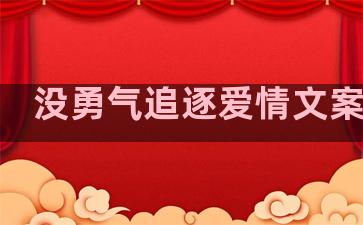 没勇气追逐爱情文案